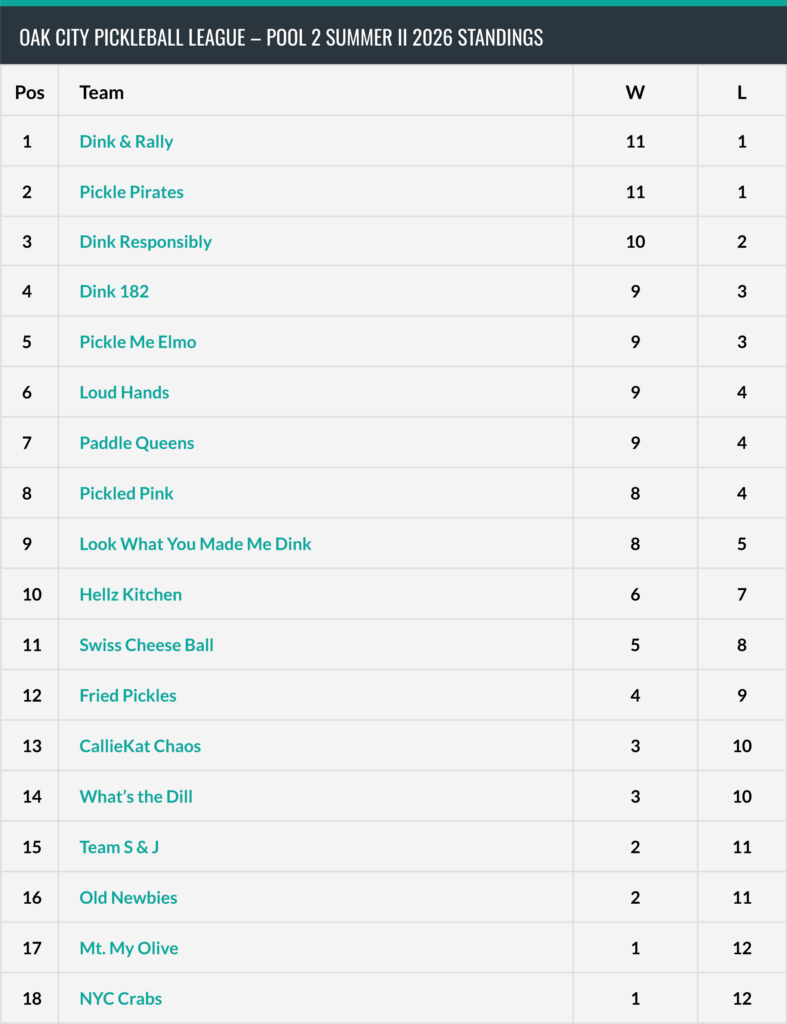 OAK CITY PICKLEBALL LEAGUE – POOL 2 SUMMER II 2026 STANDINGS

| Pos | Team | W | L |
|---|---|---|---|
| 1 | Dink & Rally | 11 | 1 |
| 2 | Pickle Pirates | 11 | 1 |
| 3 | Dink Responsibly | 10 | 2 |
| 4 | Dink 182 | 9 | 3 |
| 5 | Pickle Me Elmo | 9 | 3 |
| 6 | Loud Hands | 9 | 4 |
| 7 | Paddle Queens | 9 | 4 |
| 8 | Pickled Pink | 8 | 4 |
| 9 | Look What You Made Me Dink | 8 | 5 |
| 10 | Hellz Kitchen | 6 | 7 |
| 11 | Swiss Cheese Ball | 5 | 8 |
| 12 | Fried Pickles | 4 | 9 |
| 13 | CallieKat Chaos | 3 | 10 |
| 14 | What's the Dill | 3 | 10 |
| 15 | Team S & J | 2 | 11 |
| 16 | Old Newbies | 2 | 11 |
| 17 | Mt. My Olive | 1 | 12 |
| 18 | NYC Crabs | 1 | 12 |